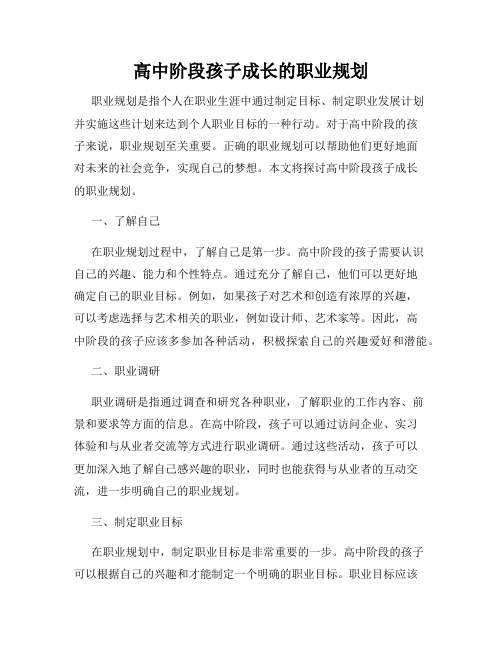 高中阶段孩子成长的职业规划

职业规划是指个人在职业生涯中通过制定目标、制定职业发展计划并实施这些计划来达到个人职业目标的一种行动。对于高中阶段的孩子来说，职业规划至关重要。正确的职业规划可以帮助他们更好地面对未来的社会竞争，实现自己的梦想。本文将探讨高中阶段孩子成长的职业规划。

一、了解自己

在职业规划过程中，了解自己是第一步。高中阶段的孩子需要认识自己的兴趣、能力和个性特点。通过充分了解自己，他们可以更好地确定自己的职业目标。例如，如果孩子对艺术和创造有浓厚的兴趣，可以考虑选择与艺术相关的职业，例如设计师、艺术家等。因此，高中阶段的孩子应该多参加各种活动，积极探索自己的兴趣爱好和潜能。

二、职业调研

职业调研是指通过调查和研究各种职业，了解职业的工作内容、前景和要求等方面的信息。在高中阶段，孩子可以通过访问企业、实习体验和与从业者交流等方式进行职业调研。通过这些活动，孩子可以更加深入地了解自己感兴趣的职业，同时也能获得与从业者的互动交流，进一步明确自己的职业规划。

三、制定职业目标

在职业规划中，制定职业目标是非常重要的一步。高中阶段的孩子可以根据自己的兴趣和才能制定一个明确的职业目标。职业目标应该